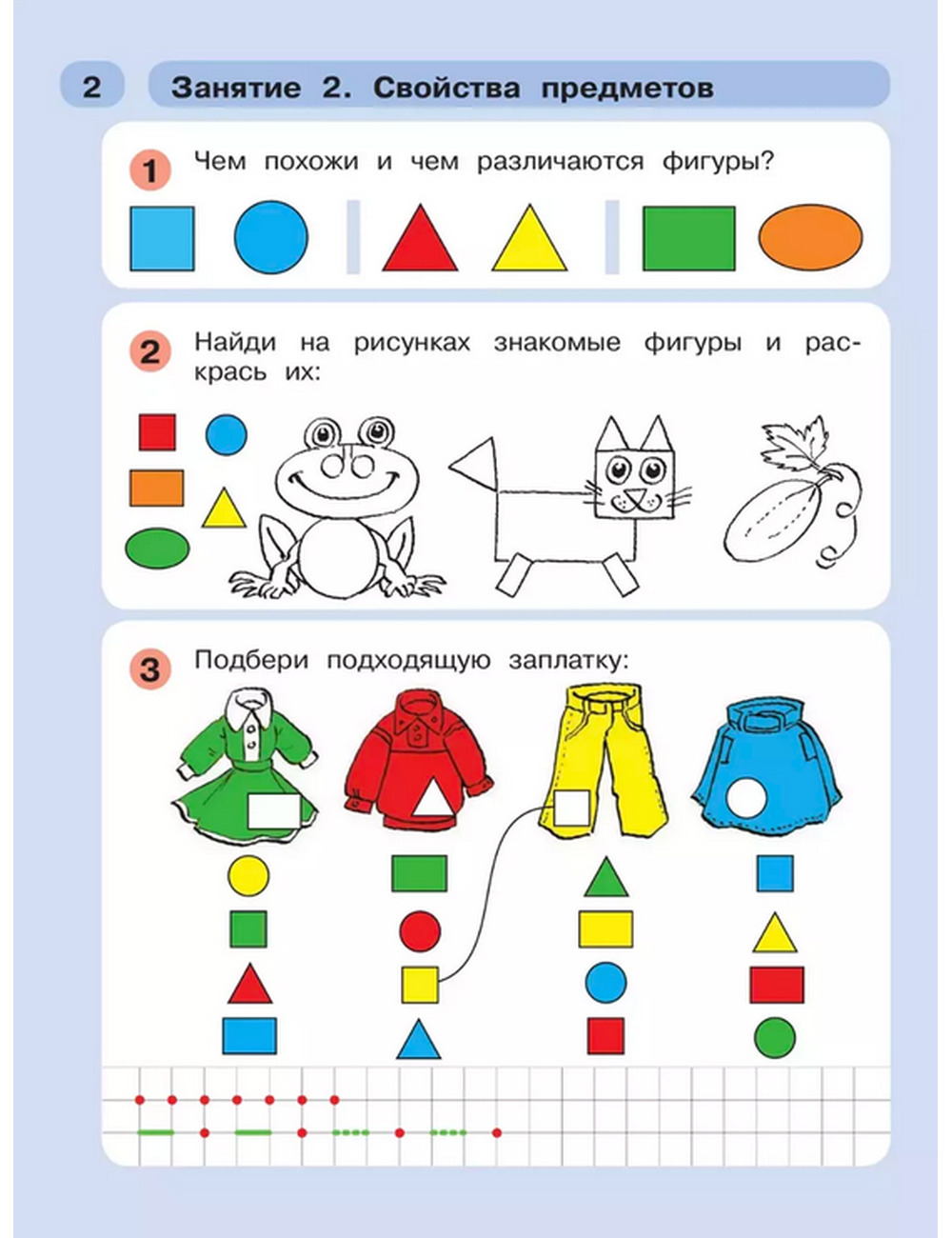 2

Занятие 2. Свойства предметов

1 Чем похожи и чем различаются фигуры?

2 Найди на рисунках знакомые фигуры и раскрась их:

3 Подбери подходящую заплатку: